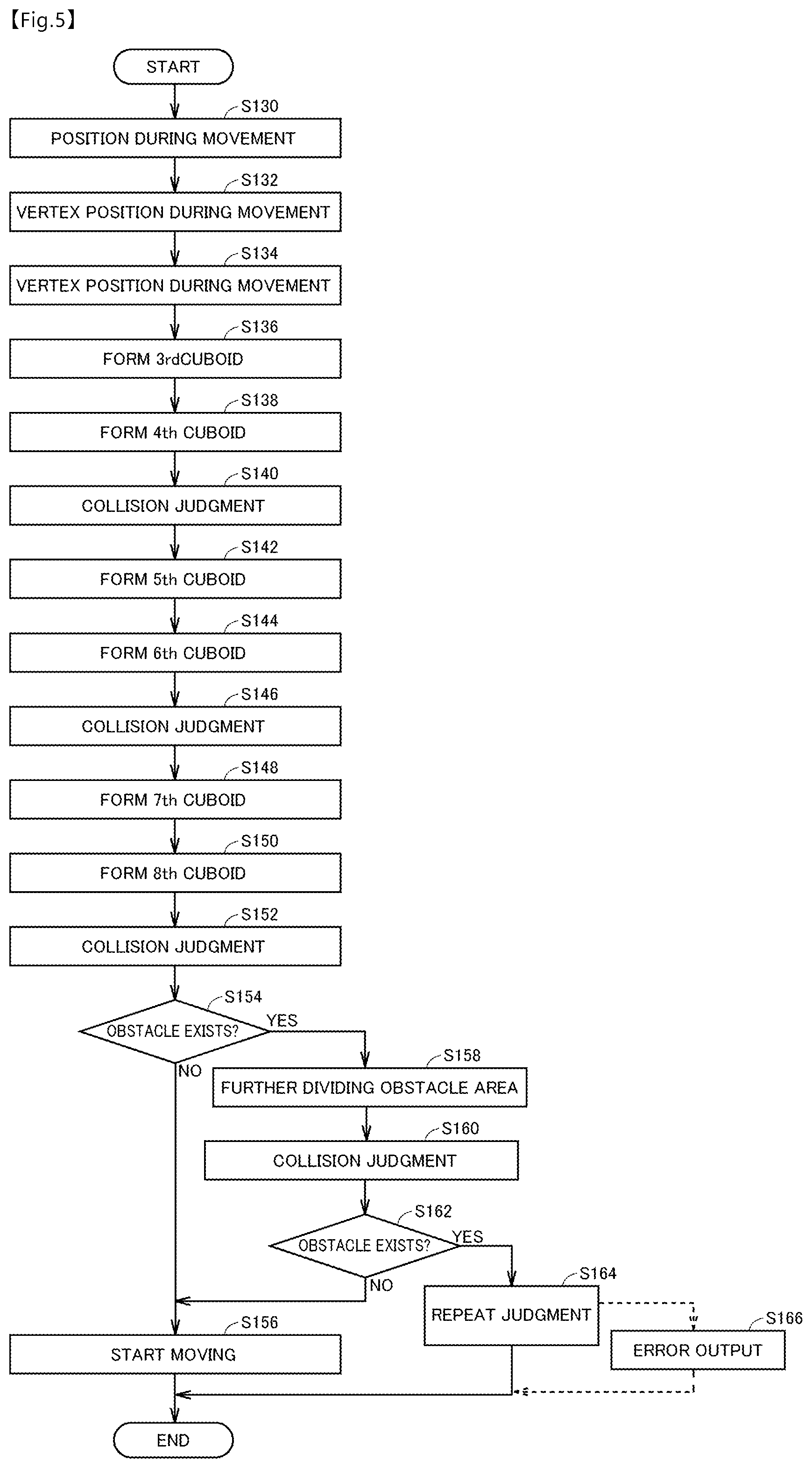 【Fig.5】

START

S130
POSITION DURING MOVEMENT

S132
VERTEX POSITION DURING MOVEMENT

S134
VERTEX POSITION DURING MOVEMENT

S136
FORM 3rdCUBOID

S138
FORM 4th CUBOID

S140
COLLISION JUDGMENT

S142
FORM 5th CUBOID

S144
FORM 6th CUBOID

S146
COLLISION JUDGMENT

S148
FORM 7th CUBOID

S150
FORM 8th CUBOID

S152
COLLISION JUDGMENT

S154
OBSTACLE EXISTS?
YES
NO

S158
FURTHER DIVIDING OBSTACLE AREA

S160
COLLISION JUDGMENT

S162
OBSTACLE EXISTS?
YES
NO

S164
REPEAT JUDGMENT

S166
ERROR OUTPUT

S156
START MOVING

END